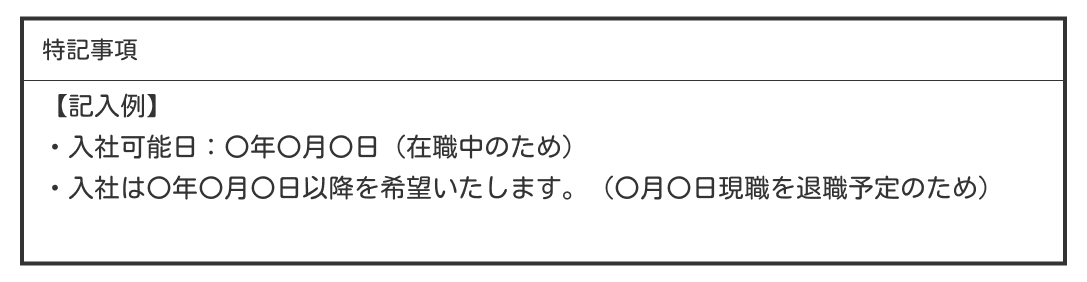 特記事項

【記入例】
・入社可能日：〇年〇月〇日（在職中のため）
・入社は〇年〇月〇日以降を希望いたします。（〇月〇日現職を退職予定のため）